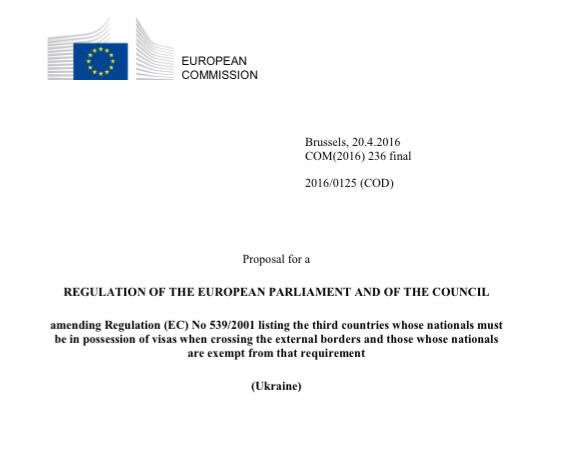 EUROPEAN
COMMISSION

Brussels, 20.4.2016
COM(2016) 236 final

2016/0125 (COD)

Proposal for a

REGULATION OF THE EUROPEAN PARLIAMENT AND OF THE COUNCIL

amending Regulation (EC) No 539/2001 listing the third countries whose nationals must be in possession of visas when crossing the external borders and those whose nationals are exempt from that requirement

(Ukraine)